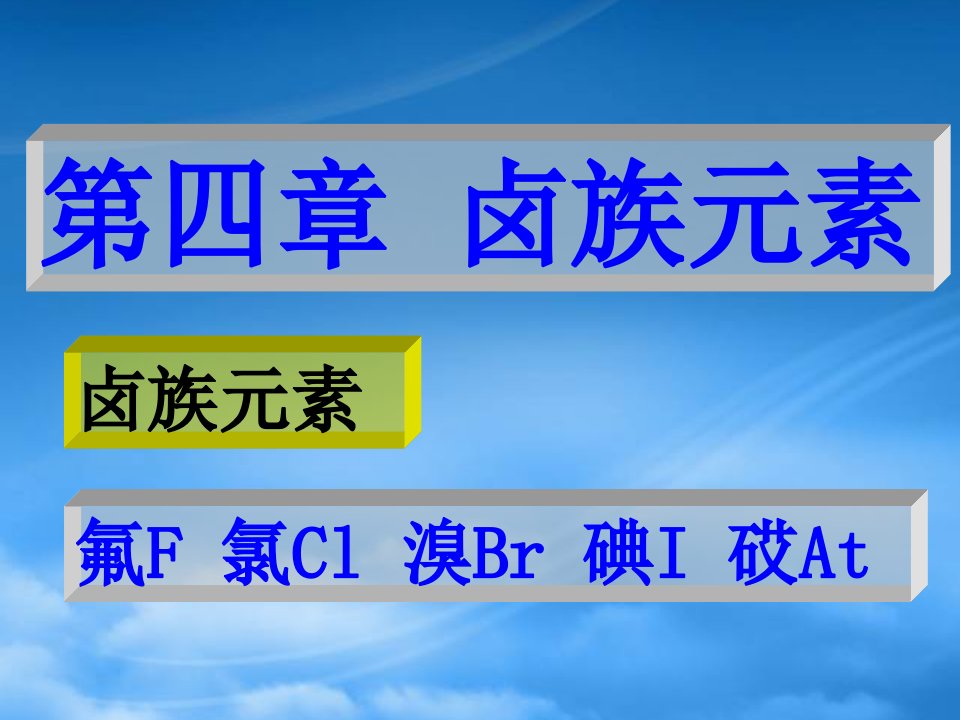 第四章 卤族元素

卤族元素

氟F 氯Cl 溴Br 碘I 砹At